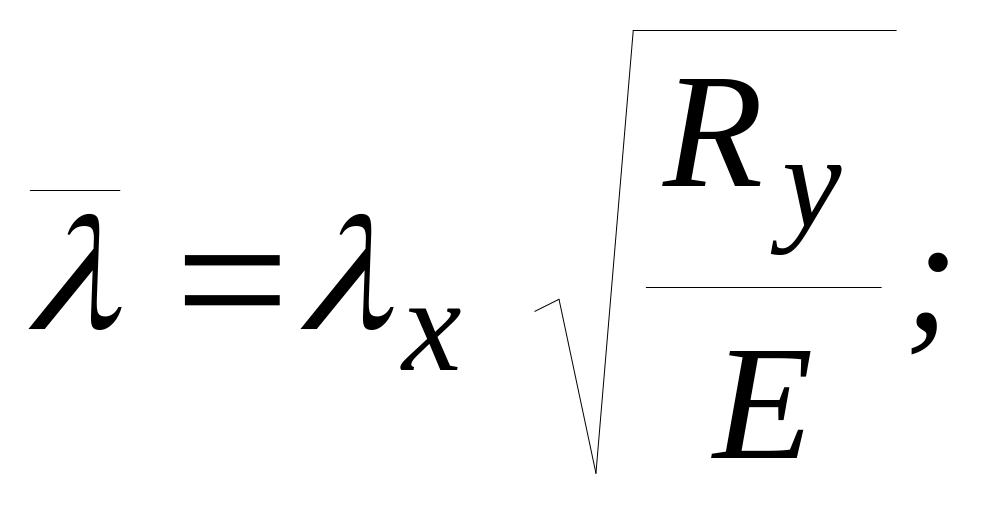 $\overline{\lambda} = \lambda_x \sqrt{\frac{R_y}{E}}$;